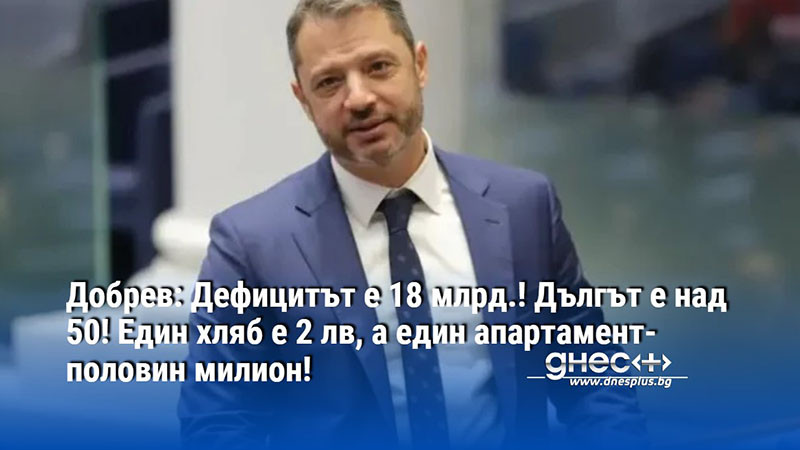 Добрев: Дефицитът е 18 млрд.! Дългът е над 50! Един хляб е 2 лв, а един апартамент-половин милион!

днес+
www.dnesplus.bg